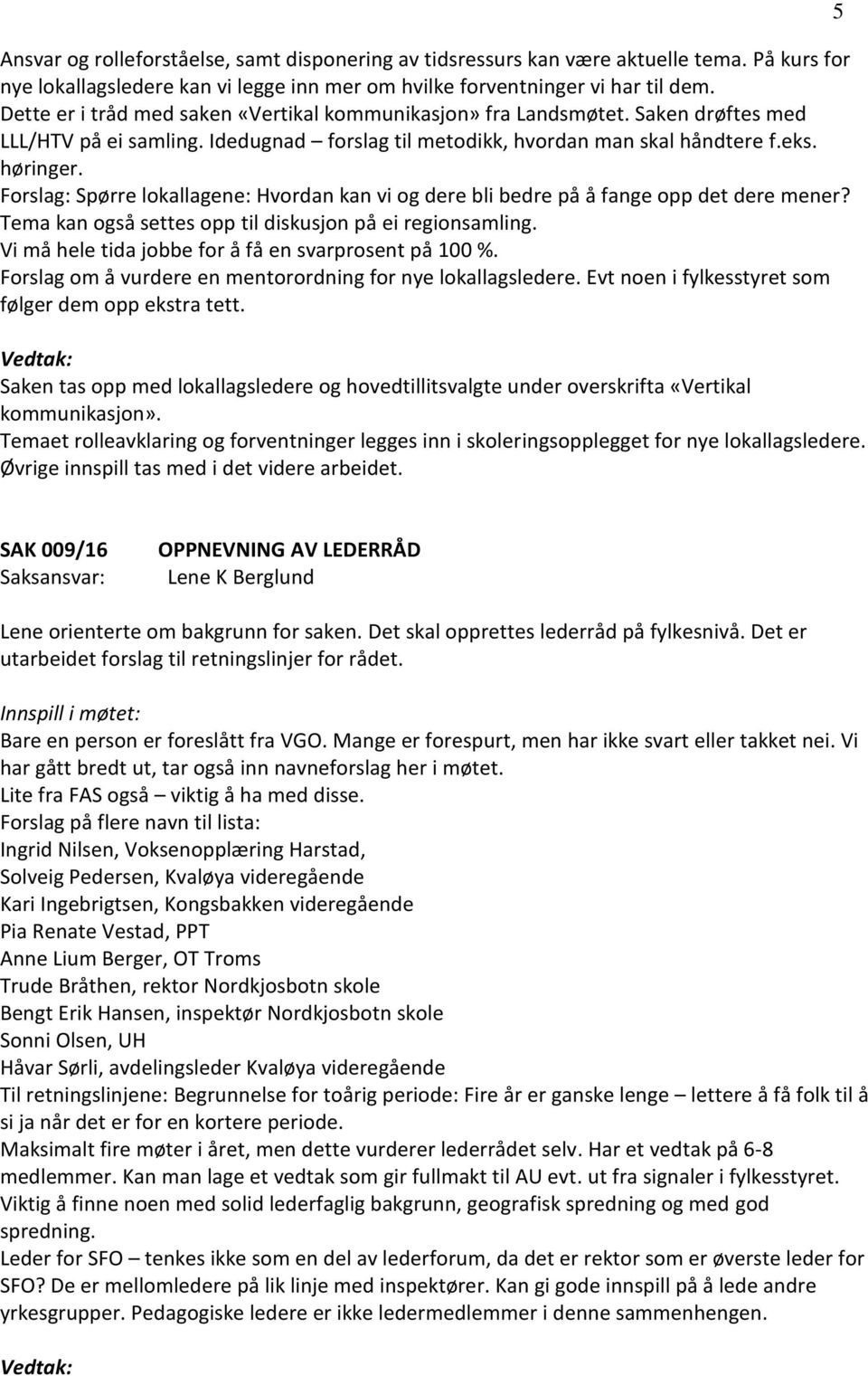 5

Ansvar og rolleforståelse, samt disponering av tidsressurs kan være aktuelle tema. På kurs for nye lokallagsledere kan vi legge inn mer om hvilke forventninger vi har til dem.
Dette er i tråd med saken «Vertikal kommunikasjon» fra Landsmøtet. Saken drøftes med LLL/HTV på ei samling. Idedugnad – forslag til metodikk, hvordan man skal håndtere f.eks. høringer.
Forslag: Spørre lokallagene: Hvordan kan vi og dere bli bedre på å fange opp det dere mener?
Tema kan også settes opp til diskusjon på ei regionsamling.
Vi må hele tida jobbe for å få en svarprosent på 100 %.
Forslag om å vurdere en mentorordning for nye lokallagsledere. Evt noen i fylkesstyret som følger dem opp ekstra tett.

Vedtak:
Saken tas opp med lokallagsledere og hovedtillitsvalgte under overskrifta «Vertikal kommunikasjon».
Temaet rolleavklaring og forventninger legges inn i skoleringsopplegget for nye lokallagsledere.
Øvrige innspill tas med i det videre arbeidet.

SAK 009/16 OPPNEVNING AV LEDERRÅD
Saksansvar: Lene K Berglund

Lene orienterte om bakgrunn for saken. Det skal opprettes lederråd på fylkesnivå. Det er utarbeidet forslag til retningslinjer for rådet.

Innspill i møtet:
Bare en person er foreslått fra VGO. Mange er forespurt, men har ikke svart eller takket nei. Vi har gått bredt ut, tar også inn navneforslag her i møtet.
Lite fra FAS også – viktig å ha med disse.
Forslag på flere navn til lista:
Ingrid Nilsen, Voksenopplæring Harstad,
Solveig Pedersen, Kvaløya videregående
Kari Ingebrigtsen, Kongsbakken videregående
Pia Renate Vestad, PPT
Anne Lium Berger, OT Troms
Trude Bråthen, rektor Nordkjosbotn skole
Bengt Erik Hansen, inspektør Nordkjosbotn skole
Sonni Olsen, UH
Håvar Sørli, avdelingsleder Kvaløya videregående
Til retningslinjene: Begrunnelse for toårig periode: Fire år er ganske lenge – lettere å få folk til å si ja når det er for en kortere periode.
Maksimalt fire møter i året, men dette vurderer lederrådet selv. Har et vedtak på 6-8 medlemmer. Kan man lage et vedtak som gir fullmakt til AU evt. ut fra signaler i fylkesstyret.
Viktig å finne noen med solid lederfaglig bakgrunn, geografisk spredning og med god spredning.
Leder for SFO – tenkes ikke som en del av lederforum, da det er rektor som er øverste leder for SFO? De er mellomledere på lik linje med inspektører. Kan gi gode innspill på å lede andre yrkesgrupper. Pedagogiske ledere er ikke ledermedlemmer i denne sammenhengen.

Vedtak: